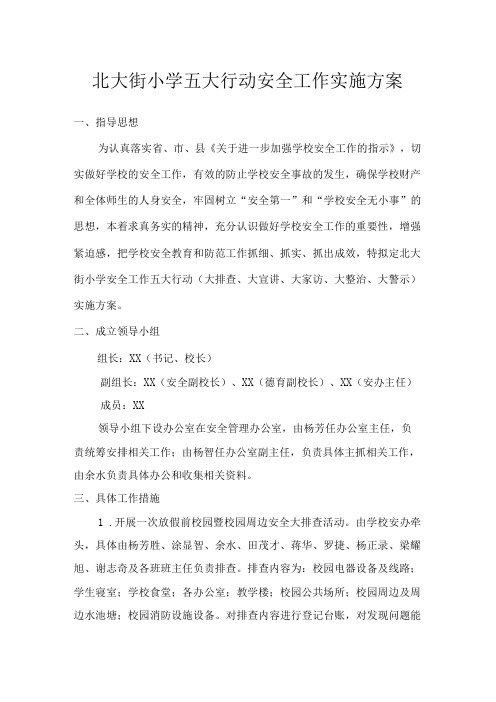 北大街小学五大行动安全工作实施方案

一、指导思想

为认真落实省、市、县《关于进一步加强学校安全工作的指示》，切实做好学校的安全工作，有效的防止学校安全事故的发生，确保学校财产和全体师生的人身安全，牢固树立“安全第一”和“学校安全无小事”的思想，本着求真务实的精神，充分认识做好学校安全工作的重要性，增强紧迫感，把学校安全教育和防范工作抓细、抓实、抓出成效，特拟定北大街小学安全工作五大行动（大排查、大宣讲、大家访、大整治、大警示）实施方案。

二、成立领导小组

组长：XX（书记、校长）

副组长：XX（安全副校长）、XX（德育副校长）、XX（安办主任）

成员：XX

领导小组下设办公室在安全管理办公室，由杨芳任办公室主任，负责统筹安排相关工作；由杨智任办公室副主任，负责具体主抓相关工作，由余水负责具体办公和收集相关资料。

三、具体工作措施

1．开展一次放假前校园暨校园周边安全大排查活动。由学校安办牵头，具体由杨芳胜、涂显智、余水、田茂才、蒋华、罗捷、杨正录、梁耀旭、谢志奇及各班班主任负责排查。排查内容为：校园电器设备及线路；学生寝室；学校食堂；各办公室；教学楼；校园公共场所；校园周边及周边水池塘；校园消防设施设备。对排查内容进行登记台账，对发现问题能